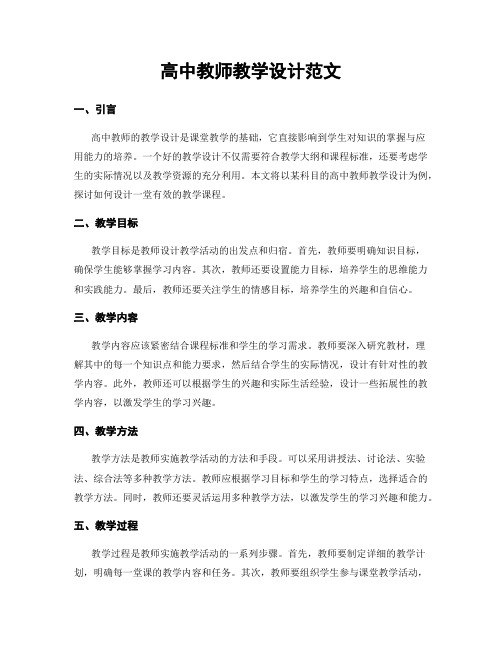 高中教师教学设计范文

一、引言

高中教师的教学设计是课堂教学的基础，它直接影响到学生对知识的掌握与应用能力的培养。一个好的教学设计不仅需要符合教学大纲和课程标准，还要考虑学生的实际情况以及教学资源的充分利用。本文将以某科目的高中教师教学设计为例，探讨如何设计一堂有效的教学课程。

二、教学目标

教学目标是教师设计教学活动的出发点和归宿。首先，教师要明确知识目标，确保学生能够掌握学习内容。其次，教师还要设置能力目标，培养学生的思维能力和实践能力。最后，教师还要关注学生的情感目标，培养学生的兴趣和自信心。

三、教学内容

教学内容应该紧密结合课程标准和学生的学习需求。教师要深入研究教材，理解其中的每一个知识点和能力要求，然后结合学生的实际情况，设计有针对性的教学内容。此外，教师还可以根据学生的兴趣和实际生活经验，设计一些拓展性的教学内容，以激发学生的学习兴趣。

四、教学方法

教学方法是教师实施教学活动的方法和手段。可以采用讲授法、讨论法、实验法、综合法等多种教学方法。教师应根据学习目标和学生的学习特点，选择适合的教学方法。同时，教师还要灵活运用多种教学方法，以激发学生的学习兴趣和能力。

五、教学过程

教学过程是教师实施教学活动的一系列步骤。首先，教师要制定详细的教学计划，明确每一堂课的教学内容和任务。其次，教师要组织学生参与课堂教学活动，